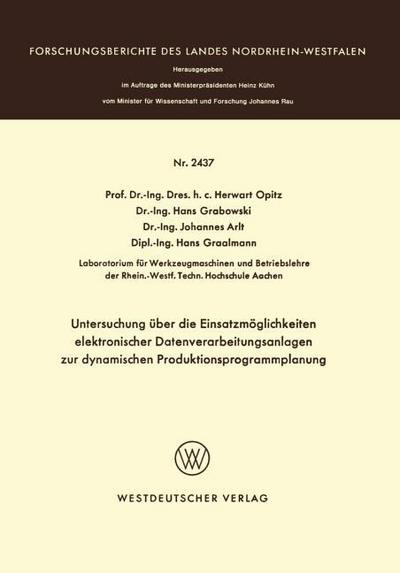 FORSCHUNGSBERICHTE DES LANDES NORDRHEIN-WESTFALEN

Herausgegeben

im Auftrage des Ministerpräsidenten Heinz Kühn

vom Minister für Wissenschaft und Forschung Johannes Rau

Nr. 2437

Prof. Dr.-Ing. Dres. h. c. Herwart Opitz
Dr.-Ing. Hans Grabowski
Dr.-Ing. Johannes Arlt
Dipl.-Ing. Hans Graalmann

Laboratorium für Werkzeugmaschinen und Betriebslehre der Rhein.-Westf. Techn. Hochschule Aachen

Untersuchung über die Einsatzmöglichkeiten elektronischer Datenverarbeitungsanlagen zur dynamischen Produktionsprogrammplanung

WESTDEUTSCHER VERLAG